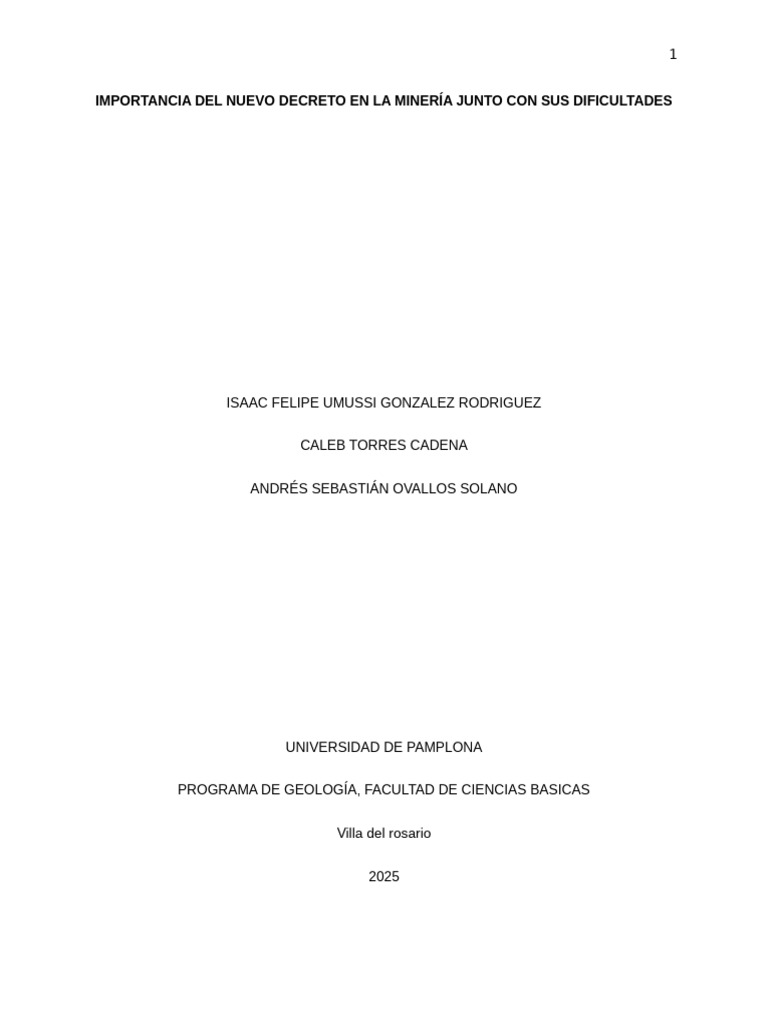 1

IMPORTANCIA DEL NUEVO DECRETO EN LA MINERÍA JUNTO CON SUS DIFICULTADES

ISAAC FELIPE UMUSSI GONZALEZ RODRIGUEZ

CALEB TORRES CADENA

ANDRÉS SEBASTIÁN OVALLOS SOLANO

UNIVERSIDAD DE PAMPLONA

PROGRAMA DE GEOLOGÍA, FACULTAD DE CIENCIAS BASICAS

Villa del rosario

2025